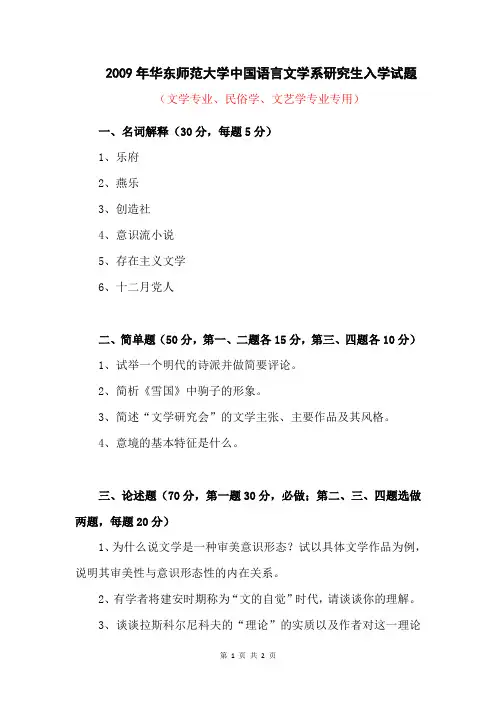 2009 年华东师范大学中国语言文学系研究生入学试题

（文学专业、民俗学、文艺学专业专用）

一、名词解释（30 分，每题 5 分）

1、乐府

2、燕乐

3、创造社

4、意识流小说

5、存在主义文学

6、十二月党人

二、简单题（50 分，第一、二题各 15 分，第三、四题各 10 分）

1、试举一个明代的诗派并做简要评论。

2、简析《雪国》中驹子的形象。

3、简述“文学研究会”的文学主张、主要作品及其风格。

4、意境的基本特征是什么。

三、论述题（70 分，第一题 30 分，必做；第二、三、四题选做两题，每题 20 分）

1、为什么说文学是一种审美意识形态？试以具体文学作品为例，说明其审美性与意识形态性的内在关系。

2、有学者将建安时期称为“文的自觉”时代，请谈谈你的理解。

3、谈谈拉斯科尔尼科夫的“理论”的实质以及作者对这一理论

第 1 页 共 2 页